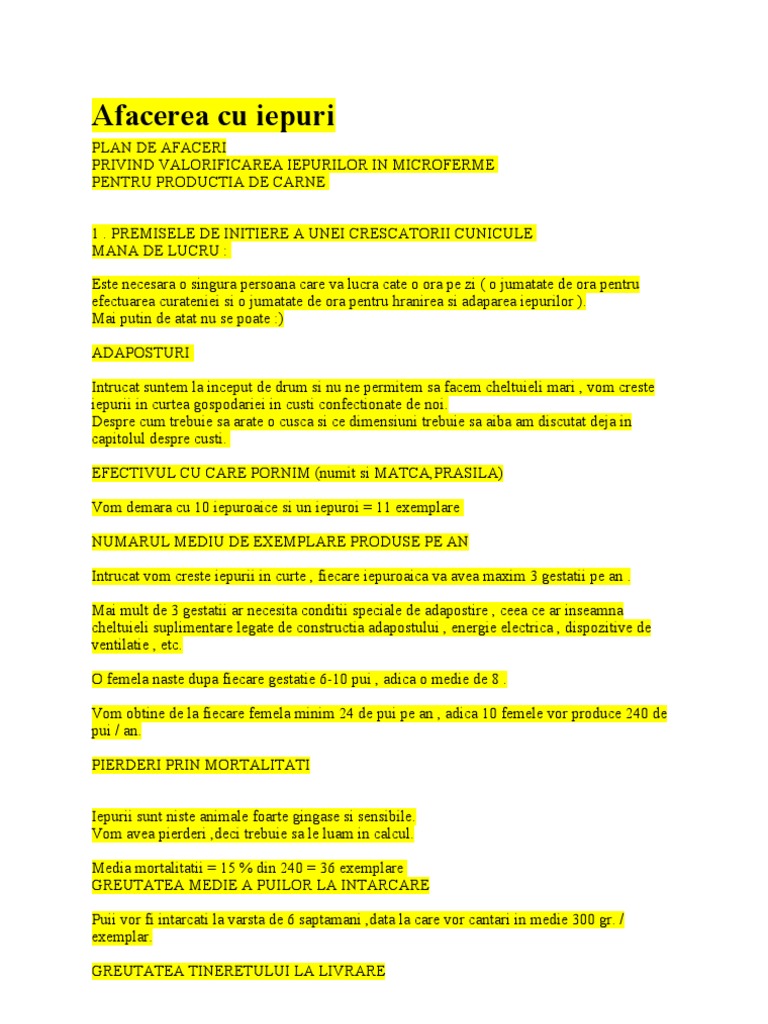 Afacerea cu iepuri

PLAN DE AFACERI
PRIVIND VALORIFICAREA IEPURILOR IN MICROFERME
PENTRU PRODUCTIA DE CARNE

1 . PREMISELE DE INITIERE A UNEI CRESCATORII CUNICULE
MANA DE LUCRU :

Este necesara o singura persoana care va lucra cate o ora pe zi ( o jumatate de ora pentru efectuarea curateniei si o jumatate de ora pentru hranirea si adaparea iepurilor ).
Mai putin de atat nu se poate :)

ADAPOSTURI

Intrucat suntem la inceput de drum si nu ne permitem sa facem cheltuieli mari , vom creste iepurii in curtea gospodariei in custi confectionate de noi.
Despre cum trebuie sa arate o cusca si ce dimensiuni trebuie sa aiba am discutat deja in capitolul despre custi.

EFECTIVUL CU CARE PORNIM (numit si MATCA,PRASILA)

Vom demara cu 10 iepuroaice si un iepuroi = 11 exemplare

NUMARUL MEDIU DE EXEMPLARE PRODUSE PE AN

Intrucat vom creste iepurii in curte , fiecare iepuroaica va avea maxim 3 gestatii pe an .

Mai mult de 3 gestatii ar necesita conditii speciale de adapostire , ceea ce ar inseamna cheltuieli suplimentare legate de constructia adapostului , energie electrica , dispozitive de ventilatie , etc.

O femela naste dupa fiecare gestatie 6-10 pui , adica o medie de 8 .

Vom obtine de la fiecare femela minim 24 de pui pe an , adica 10 femele vor produce 240 de pui / an.

PIERDERI PRIN MORTALITATI

Iepurii sunt niste animale foarte gingase si sensibile.
Vom avea pierderi ,deci trebuie sa le luam in calcul.

Media mortalitatii = 15 % din 240 = 36 exemplare
GREUTATEA MEDIE A PUILOR LA INTARCARE

Puii vor fi intarcati la varsta de 6 saptamani ,data la care vor cantari in medie 300 gr. / exemplar.

GREUTATEA TINERETULUI LA LIVRARE